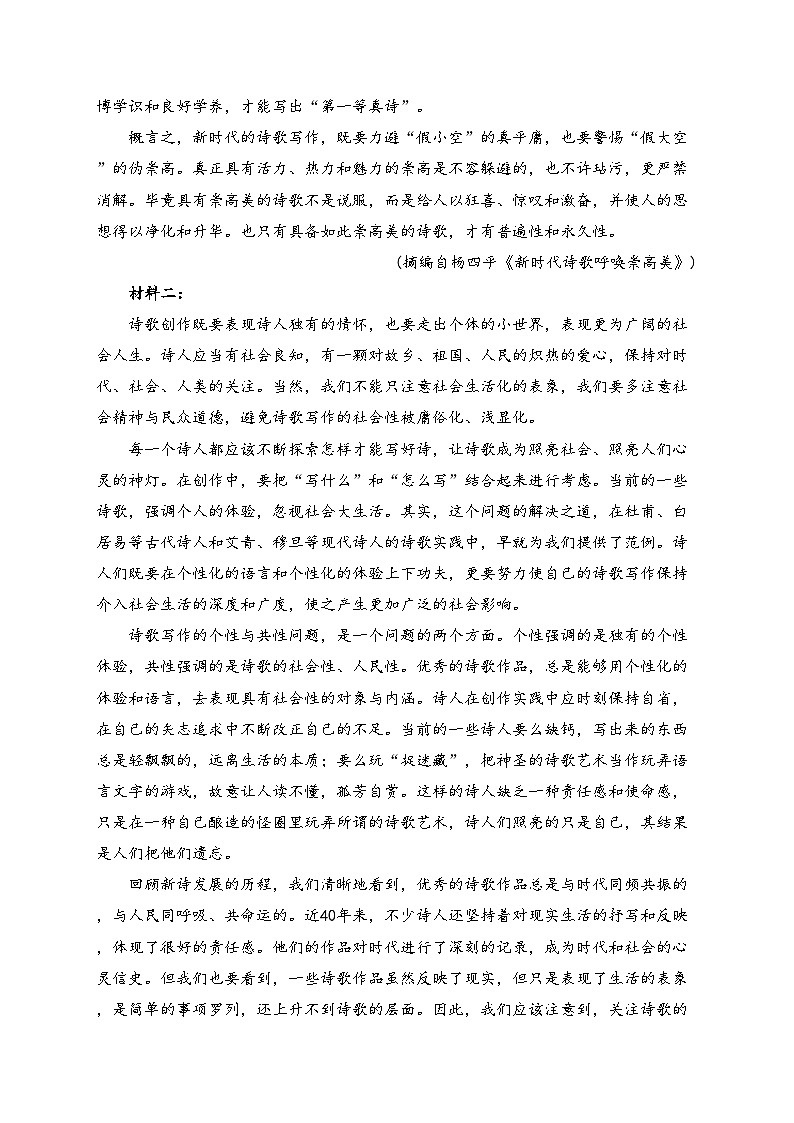 博学识和良好学养，才能写出“第一等真诗”。

概言之，新时代的诗歌写作，既要力避“假小空”的真平庸，也要警惕“假大空”的伪崇高。真正具有活力、热力和魅力的崇高是不容躲避的，也不许玷污，更严禁消解。毕竟具有崇高美的诗歌不是说服，而是给人以狂喜、惊叹和激奋，并使人的思想得以净化和升华。也只有具备如此崇高美的诗歌，才有普遍性和永久性。

（摘编自杨四平《新时代诗歌呼唤崇高美》）

材料二：

诗歌创作既要表现诗人独有的情怀，也要走出个体的小世界，表现更为广阔的社会人生。诗人应当有社会良知，有一颗对故乡、祖国、人民的炽热的爱心，保持对时代、社会、人类的关注。当然，我们不能只注意社会生活化的表象，我们要多注意社会精神与民众道德，避免诗歌写作的社会性被庸俗化、浅显化。

每一个诗人都应该不断探索怎样才能写好诗，让诗歌成为照亮社会、照亮人们心灵的神灯。在创作中，要把“写什么”和“怎么写”结合起来进行考虑。当前的一些诗歌，强调个人的体验，忽视社会大生活。其实，这个问题的解决之道，在杜甫、白居易等古代诗人和艾青、穆旦等现代诗人的诗歌实践中，早就为我们提供了范例。诗人们既要在个性化的语言和个性化的体验上下功夫，更要努力使自己的诗歌写作保持介入社会生活的深度和广度，使之产生更加广泛的社会影响。

诗歌写作的个性与共性问题，是一个问题的两个方面。个性强调的是独有的个性体验，共性强调的是诗歌的社会性、人民性。优秀的诗歌作品，总是能够用个性化的体验和语言，去表现具有社会性的对象与内涵。诗人在创作实践中应时刻保持自省，在自己的矢志追求中不断改正自己的不足。当前的一些诗人要么缺钙，写出来的东西总是轻飘飘的，远离生活的本质；要么玩“捉迷藏”，把神圣的诗歌艺术当作玩弄语言文字的游戏，故意让人读不懂，孤芳自赏。这样的诗人缺乏一种责任感和使命感，只是在一种自己酿造的怪圈里玩弄所谓的诗歌艺术，诗人们照亮的只是自己，其结果是人们把他们遗忘。

回顾新诗发展的历程，我们清晰地看到，优秀的诗歌作品总是与时代同频共振的，与人民同呼吸、共命运的。近40年来，不少诗人还坚持着对现实生活的抒写和反映，体现了很好的责任感。他们的作品对时代进行了深刻的记录，成为时代和社会的心灵信史。但我们也要看到，一些诗歌作品虽然反映了现实，但只是表现了生活的表象，是简单的事项罗列，还上升不到诗歌的层面。因此，我们应该注意到，关注诗歌的